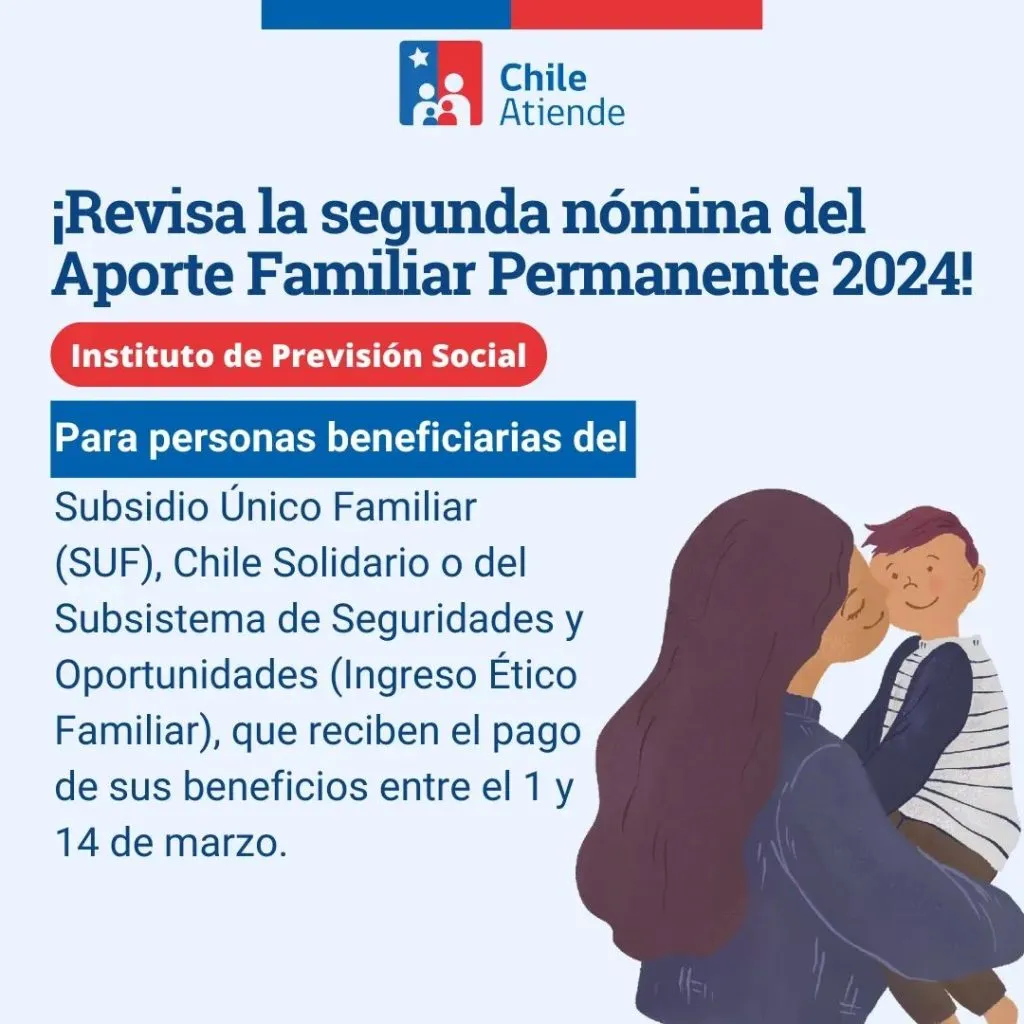 Chile Atiende

¡Revisa la segunda nómina del Aporte Familiar Permanente 2024!

Instituto de Previsión Social

Para personas beneficiarias del

Subsidio Único Familiar (SUF), Chile Solidario o del Subsistema de Seguridades y Oportunidades (Ingreso Ético Familiar), que reciben el pago de sus beneficios entre el 1 y 14 de marzo.